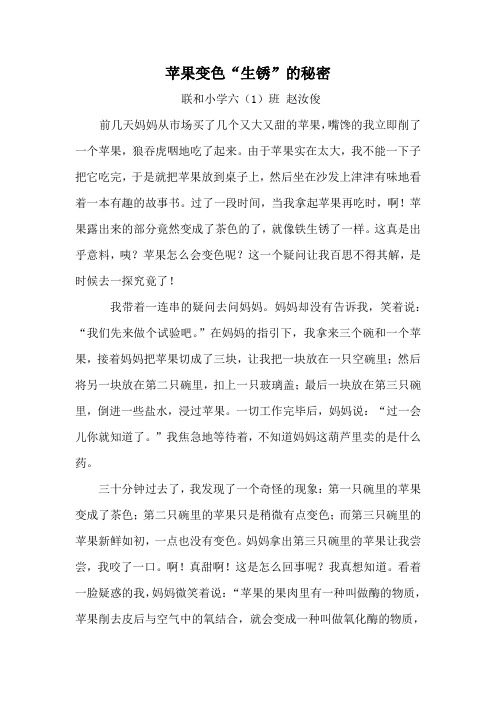 苹果变色“生锈”的秘密

联和小学六（1）班 赵汝俊

前几天妈妈从市场买了几个又大又甜的苹果，嘴馋的我立即削了一个苹果，狼吞虎咽地吃了起来。由于苹果实在太大，我不能一下子把它吃完，于是就把苹果放到桌子上，然后坐在沙发上津津有味地看着一本有趣的故事书。过了一段时间，当我拿起苹果再吃时，啊！苹果露出来的部分竟然变成了茶色的了，就像铁生锈了一样。这真是出乎意料，咦？苹果怎么会变色呢？这一个疑问让我百思不得其解，是时候去一探究竟了！

我带着一连串的疑问去问妈妈。妈妈却没有告诉我，笑着说：“我们先来做个试验吧。”在妈妈的指引下，我拿来三个碗和一个苹果，接着妈妈把苹果切成了三块，让我把一块放在一只空碗里；然后将另一块放在第二只碗里，扣上一只玻璃盖；最后一块放在第三只碗里，倒进一些盐水，浸过苹果。一切工作完毕后，妈妈说：“过一会儿你就知道了。”我焦急地等待着，不知道妈妈这葫芦里卖的是什么药。

三十分钟过去了，我发现了一个奇怪的现象：第一只碗里的苹果变成了茶色；第二只碗里的苹果只是稍微有点变色；而第三只碗里的苹果新鲜如初，一点也没有变色。妈妈拿出第三只碗里的苹果让我尝尝，我咬了一口。啊！真甜啊！这是怎么回事呢？我真想知道。看着一脸疑惑的我，妈妈微笑着说：“苹果的果肉里有一种叫做酶的物质，苹果削去皮后与空气中的氧结合，就会变成一种叫做氧化酶的物质，